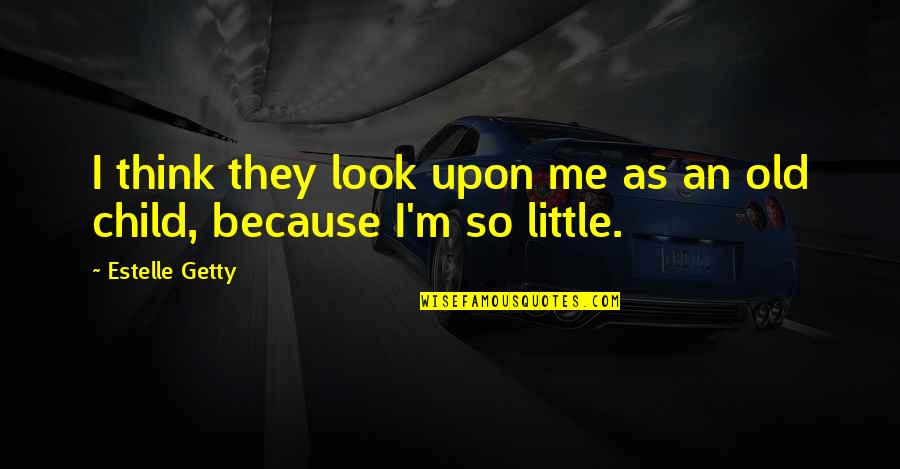 I think they look upon me as an old child, because I'm so little.

~ Estelle Getty

WISEFAMOUSQUOTES.COM